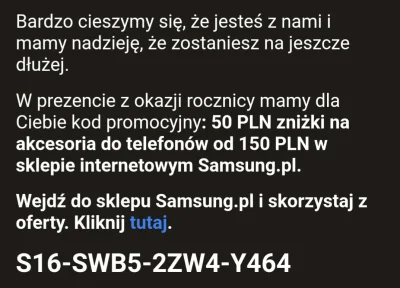 Bardzo cieszymy się, że jesteś z nami i mamy nadzieję, że zostaniesz na jeszcze dłużej.

W prezencie z okazji rocznicy mamy dla Ciebie kod promocyjny: 50 PLN zniżki na akcesoria do telefonów od 150 PLN w sklepie internetowym Samsung.pl.

Wejdź do sklepu Samsung.pl i skorzystaj z oferty. Kliknij tutaj.

S16-SWB5-2ZW4-Y464